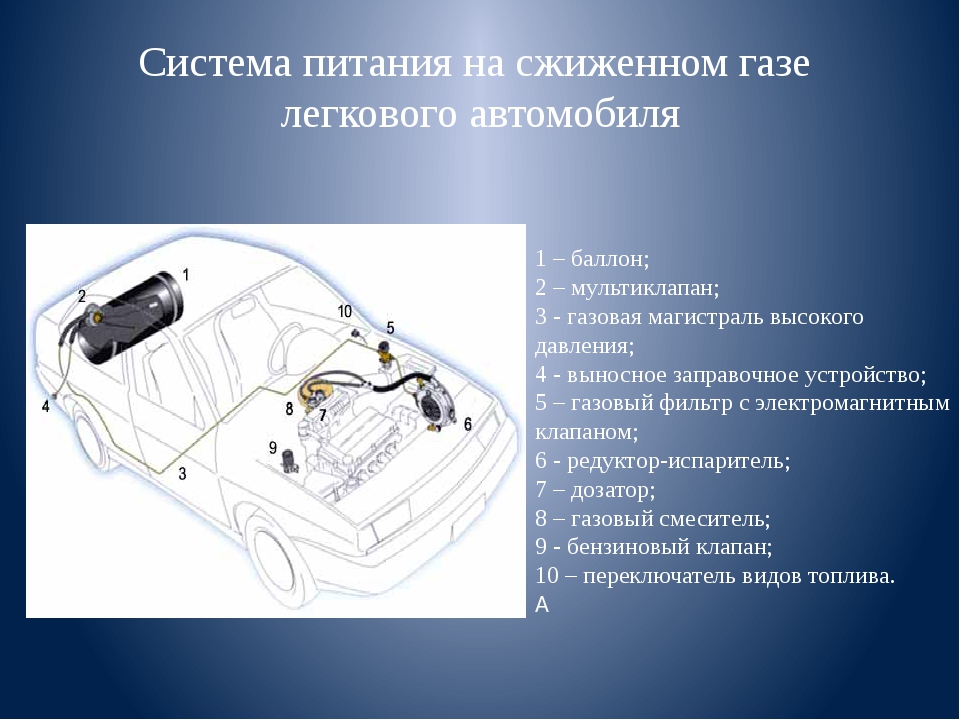 Система питания на сжиженном газе легкового автомобиля

1
2
10
5
4
8
7
6
9
3

1 – баллон;
2 – мультиклапан;
3 - газовая магистраль высокого давления;
4 - выносное заправочное устройство;
5 – газовый фильтр с электромагнитным клапаном;
6 - редуктор-испаритель;
7 – дозатор;
8 – газовый смеситель;
9 - бензиновый клапан;
10 – переключатель видов топлива.
А